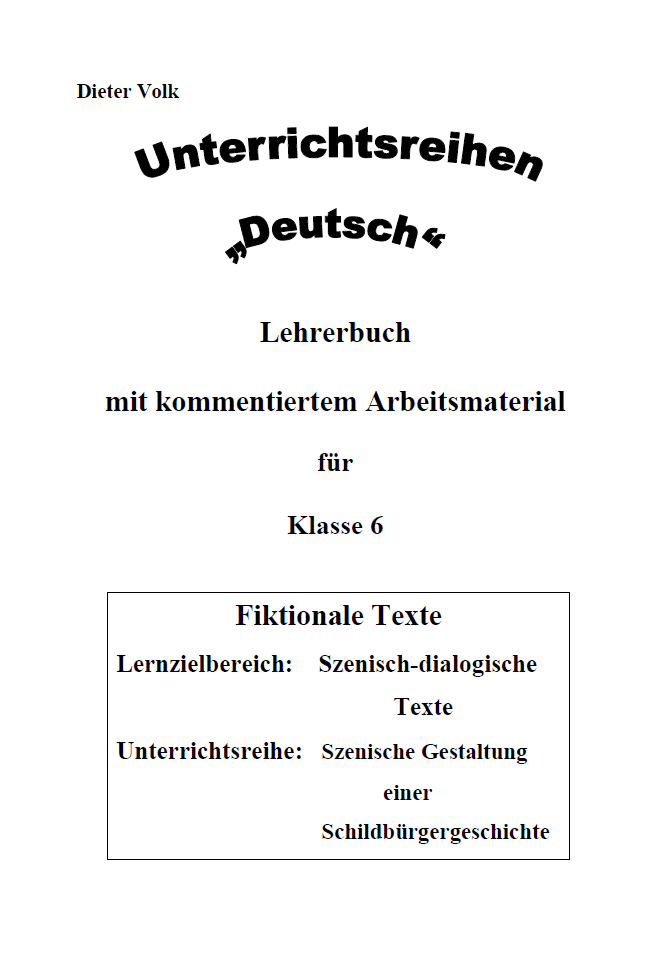 Dieter Volk

Unterrichtsreihen

„Deutsch“

Lehrerbuch

mit kommentiertem Arbeitsmaterial

für

Klasse 6

Fiktionale Texte

Lernzielbereich: Szenisch-dialogische Texte

Unterrichtsreihe: Szenische Gestaltung einer Schildbürgergeschichte